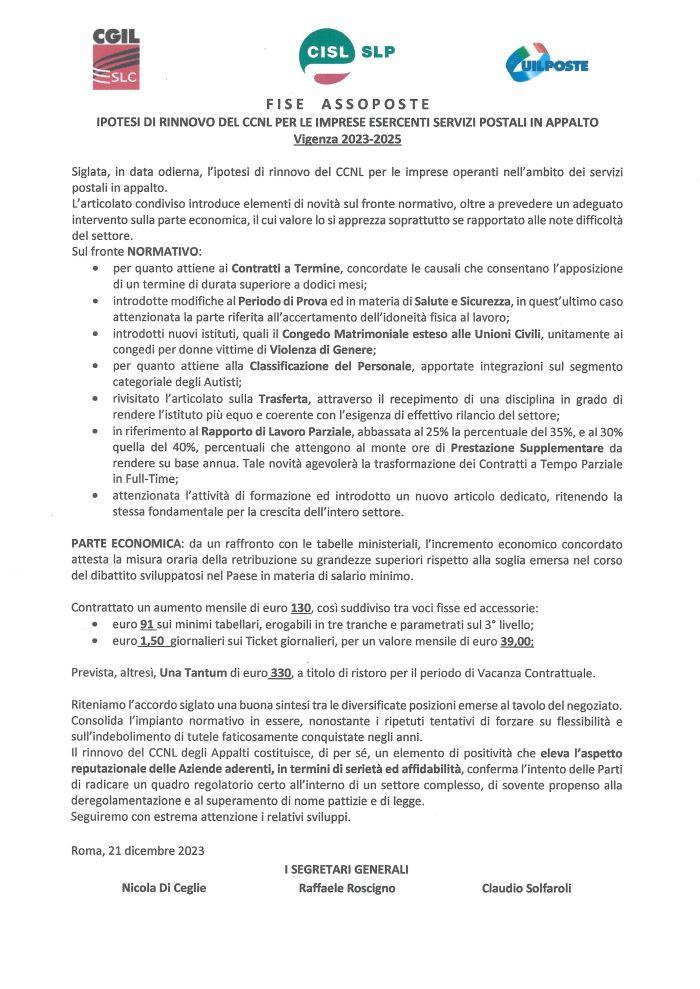 CGIL
SLC

CISL SLP

UILPOSTE

FISE ASSOPOSTE
IPOTESI DI RINNOVO DEL CCNL PER LE IMPRESE ESERCENTI SERVIZI POSTALI IN APPALTO
Vigenza 2023-2025

Siglata, in data odierna, l'ipotesi di rinnovo del CCNL per le imprese operanti nell'ambito dei servizi postali in appalto.
L'articolato condiviso introduce elementi di novità sul fronte normativo, oltre a prevedere un adeguato intervento sulla parte economica, il cui valore lo si apprezza soprattutto se rapportato alle note difficoltà del settore.
Sul fronte NORMATIVO:
• per quanto attiene ai Contratti a Termine, concordate le causali che consentano l'apposizione di un termine di durata superiore a dodici mesi;
• introdotte modifiche al Periodo di Prova ed in materia di Salute e Sicurezza, in quest'ultimo caso attenzionata la parte riferita all'accertamento dell'idoneità fisica al lavoro;
• introdotti nuovi istituti, quali il Congedo Matrimoniale esteso alle Unioni Civili, unitamente ai congedi per donne vittime di Violenza di Genere;
• per quanto attiene alla Classificazione del Personale, apportate integrazioni sul segmento categoriale degli Autisti;
• rivisitato l'articolato sulla Trasferta, attraverso il recepimento di una disciplina in grado di rendere l'istituto più equo e coerente con l'esigenza di effettivo rilancio del settore;
• in riferimento al Rapporto di Lavoro Parziale, abbassata al 25% la percentuale del 35%, e al 30% quella del 40%, percentuali che attengono al monte ore di Prestazione Supplementare da rendere su base annua. Tale novità agevolerà la trasformazione dei Contratti a Tempo Parziale in Full-Time;
• attenzionata l'attività di formazione ed introdotto un nuovo articolo dedicato, ritenendo la stessa fondamentale per la crescita dell'intero settore.

PARTE ECONOMICA: da un raffronto con le tabelle ministeriali, l'incremento economico concordato attesta la misura oraria della retribuzione su grandezze superiori rispetto alla soglia emersa nel corso del dibattito sviluppatosi nel Paese in materia di salario minimo.

Contrattato un aumento mensile di euro 130, così suddiviso tra voci fisse ed accessorie:
• euro 91 sui minimi tabellari, erogabili in tre tranche e parametrati sul 3° livello;
• euro 1,50 giornalieri sui Ticket giornalieri, per un valore mensile di euro 39,00;

Prevista, altresì, Una Tantum di euro 330, a titolo di ristoro per il periodo di Vacanza Contrattuale.

Riteniamo l'accordo siglato una buona sintesi tra le diversificate posizioni emerse al tavolo del negoziato. Consolida l'impianto normativo in essere, nonostante i ripetuti tentativi di forzare su flessibilità e sull'indebolimento di tutele faticosamente conquistate negli anni.
Il rinnovo del CCNL degli Appalti costituisce, di per sé, un elemento di positività che eleva l'aspetto reputazionale delle Aziende aderenti, in termini di serietà ed affidabilità, conferma l'intento delle Parti di radicare un quadro regolatorio certo all'interno di un settore complesso, di sovente propenso alla deregolamentazione e al superamento di nome pattizie e di legge.
Seguiremo con estrema attenzione i relativi sviluppi.

Roma, 21 dicembre 2023

I SEGRETARI GENERALI
Nicola Di Ceglie Raffaele Roscigno Claudio Solfaroli